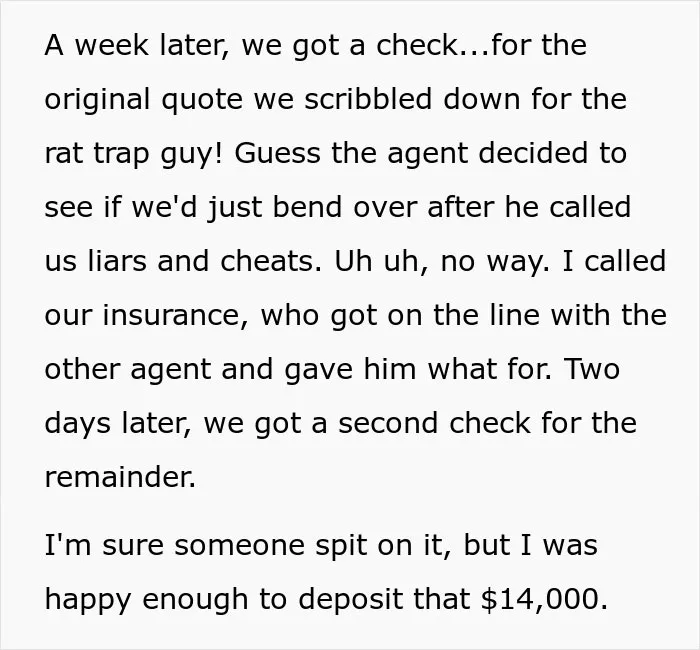 A week later, we got a check...for the original quote we scribbled down for the rat trap guy! Guess the agent decided to see if we'd just bend over after he called us liars and cheats. Uh uh, no way. I called our insurance, who got on the line with the other agent and gave him what for. Two days later, we got a second check for the remainder.

I'm sure someone spit on it, but I was happy enough to deposit that $14,000.